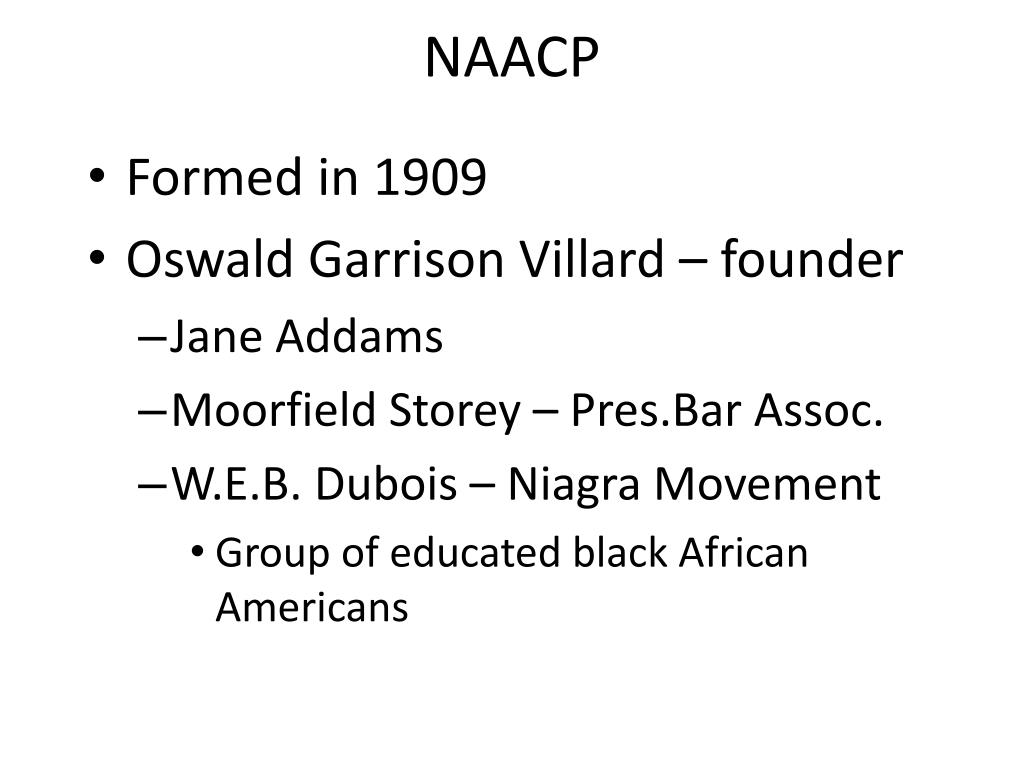 NAACP

• Formed in 1909
• Oswald Garrison Villard – founder
– Jane Addams
– Moorfield Storey – Pres.Bar Assoc.
– W.E.B. Dubois – Niagra Movement
• Group of educated black African Americans